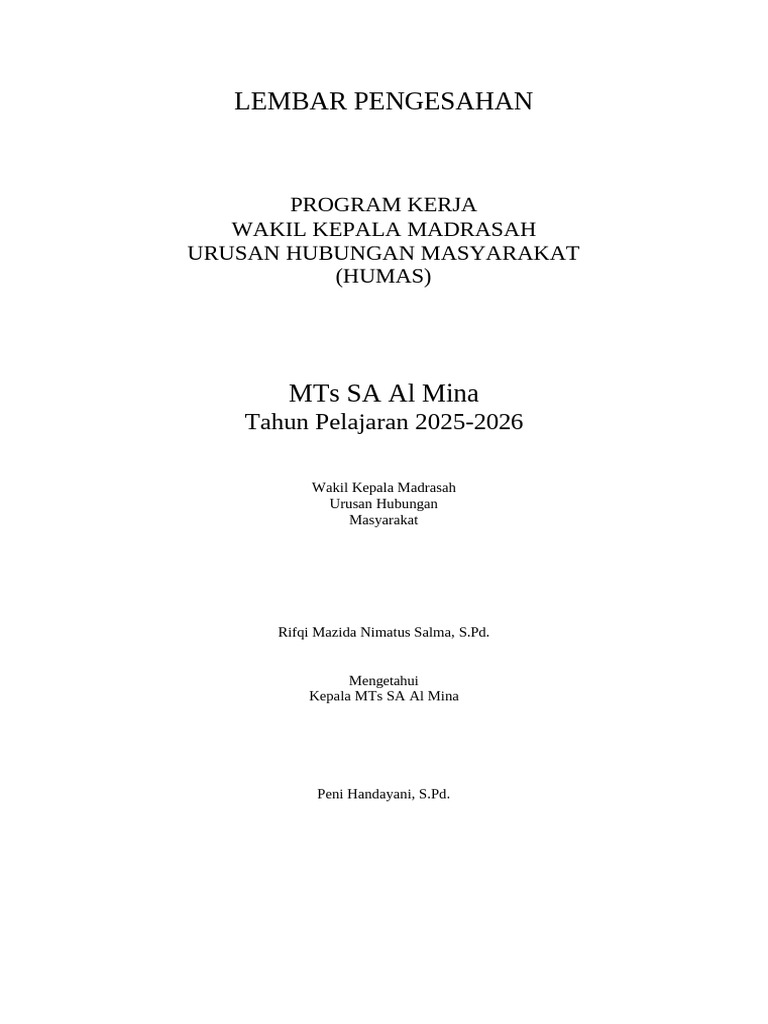 LEMBAR PENGESAHAN

PROGRAM KERJA
WAKIL KEPALA MADRASAH
URUSAN HUBUNGAN MASYARAKAT
(HUMAS)

MTs SA Al Mina
Tahun Pelajaran 2025-2026

Wakil Kepala Madrasah
Urusan Hubungan
Masyarakat

Rifqi Mazida Nimatus Salma, S.Pd.

Mengetahui
Kepala MTs SA Al Mina

Peni Handayani, S.Pd.